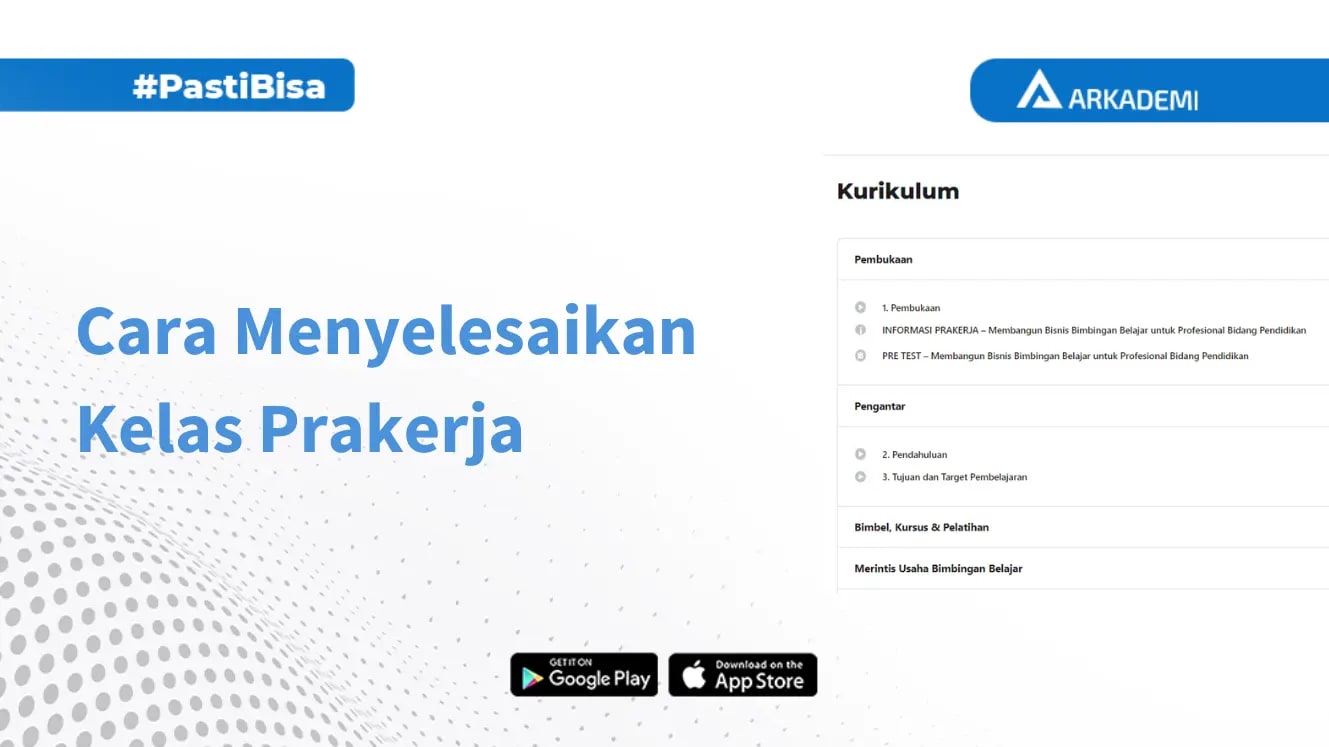 #PastiBisa

ARKADEMI

Cara Menyelesaikan Kelas Prakerja

Kurikulum

Pembukaan

1. Pembukaan

INFORMASI PRAKERJA – Membangun Bisnis Bimbingan Belajar untuk Profesional Bidang Pendidikan

PRE TEST – Membangun Bisnis Bimbingan Belajar untuk Profesional Bidang Pendidikan

Pengantar

2. Pendahuluan

3. Tujuan dan Target Pembelajaran

Bimbel, Kursus & Pelatihan

Merintis Usaha Bimbingan Belajar

GET IT ON Google Play

Download on the App Store